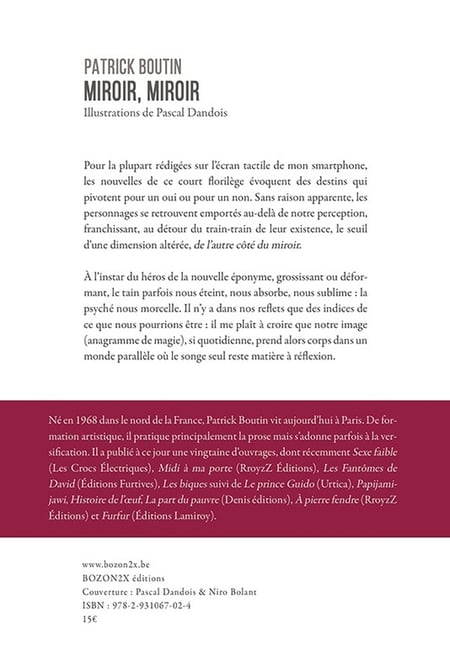 PATRICK BOUTIN
MIROIR, MIROIR
Illustrations de Pascal Dandois

Pour la plupart rédigées sur l'écran tactile de mon smartphone, les nouvelles de ce court florilège évoquent des destins qui pivotent pour un oui ou pour un non. Sans raison apparente, les personnages se retrouvent emportés au-delà de notre perception, franchissant, au détour du train-train de leur existence, le seuil d'une dimension altérée, de l'autre côté du miroir.

À l'instar du héros de la nouvelle éponyme, grossissant ou déformant, le tain parfois nous éteint, nous absorbe, nous sublime : la psyché nous morcelle. Il n'y a dans nos reflets que des indices de ce que nous pourrions être : il me plaît à croire que notre image (anagramme de magie), si quotidienne, prend alors corps dans un monde parallèle où le songe seul reste matière à réflexion.

Né en 1968 dans le nord de la France, Patrick Boutin vit aujourd'hui à Paris. De formation artistique, il pratique principalement la prose mais s'adonne parfois à la versification. Il a publié à ce jour une vingtaine d'ouvrages, dont récemment Sexe faible (Les Crocs Électriques), Midi à ma porte (RroyzZ Éditions), Les Fantômes de David (Éditions Furtives), Les biques suivi de Le prince Guido (Urtica), Papijamijawi, Histoire de l'œuf, La part du pauvre (Denis éditions), À pierre fendre (RroyzZ Éditions) et Furfur (Éditions Lamiroy).

www.bozon2x.be
BOZON2X éditions
Couverture : Pascal Dandois & Niro Bolant
ISBN : 978-2-931067-02-4
15€